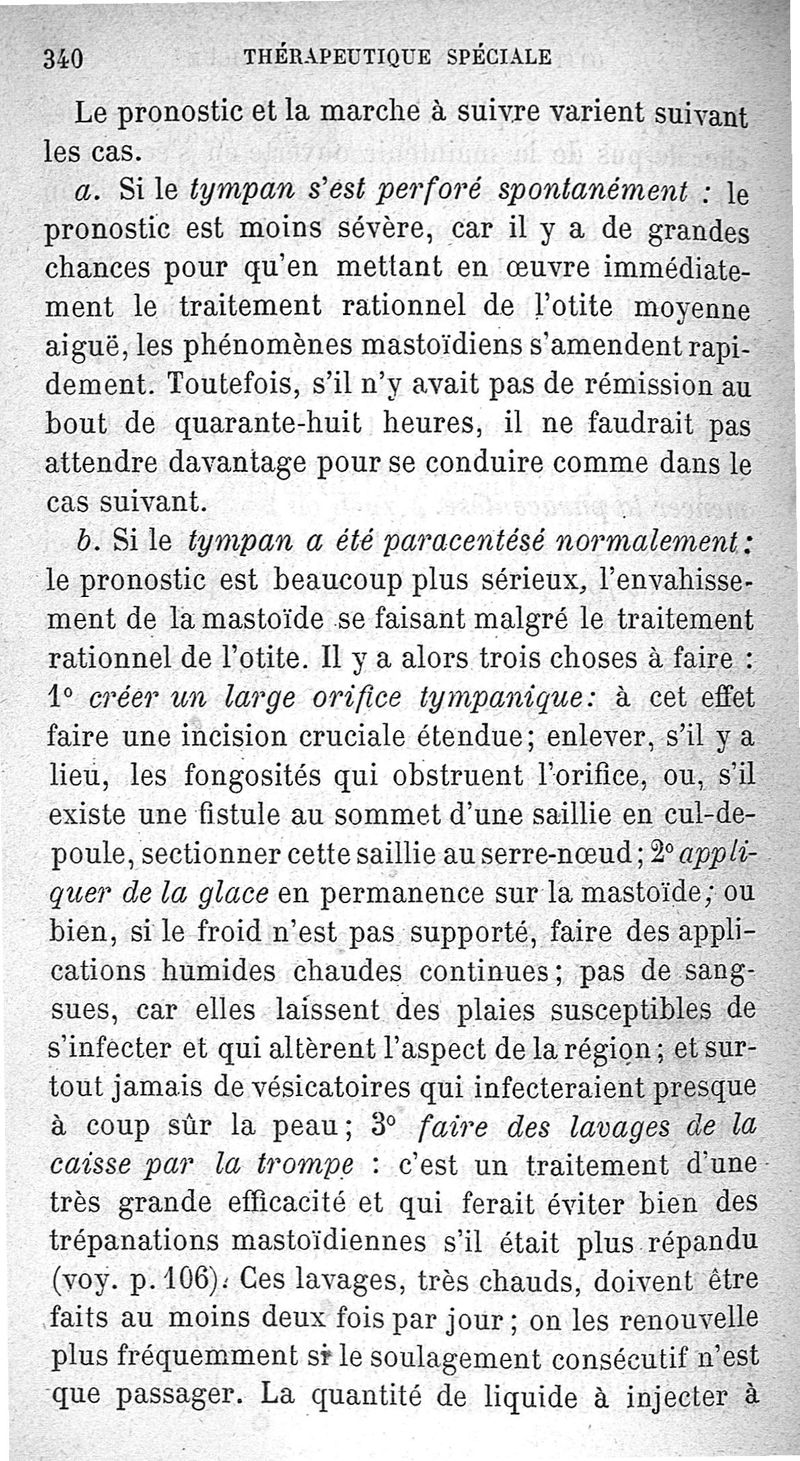 340 THÉRAPEUTIQUE SPÉCIALE

Le pronostic et la marche à suivre varient suivant les cas.

a. Si le tympan s'est perforé spontanément : le pronostic est moins sévère, car il y a de grandes chances pour qu'en mettant en œuvre immédiatement le traitement rationnel de l'otite moyenne aiguë, les phénomènes mastoïdiens s'amendent rapidement. Toutefois, s'il n'y avait pas de rémission au bout de quarante-huit heures, il ne faudrait pas attendre davantage pour se conduire comme dans le cas suivant.

b. Si le tympan a été paracentésé normalement : le pronostic est beaucoup plus sérieux, l'envahissement de la mastoïde se faisant malgré le traitement rationnel de l'otite. Il y a alors trois choses à faire : 1° créer un large orifice tympanique: à cet effet faire une incision cruciale étendue; enlever, s'il y a lieu, les fongosités qui obstruent l'orifice, ou, s'il existe une fistule au sommet d'une saillie en cul-de-poule, sectionner cette saillie au serre-nœud; 2° appliquer de la glace en permanence sur la mastoïde; ou bien, si le froid n'est pas supporté, faire des applications humides chaudes continues; pas de sangsues, car elles laissent des plaies susceptibles de s'infecter et qui altèrent l'aspect de la région; et surtout jamais de vésicatoires qui infecteraient presque à coup sûr la peau; 3° faire des lavages de la caisse par la trompe : c'est un traitement d'une très grande efficacité et qui ferait éviter bien des trépanations mastoïdiennes s'il était plus répandu (voy. p. 106). Ces lavages, très chauds, doivent être faits au moins deux fois par jour; on les renouvelle plus fréquemment si le soulagement consécutif n'est que passager. La quantité de liquide à injecter à